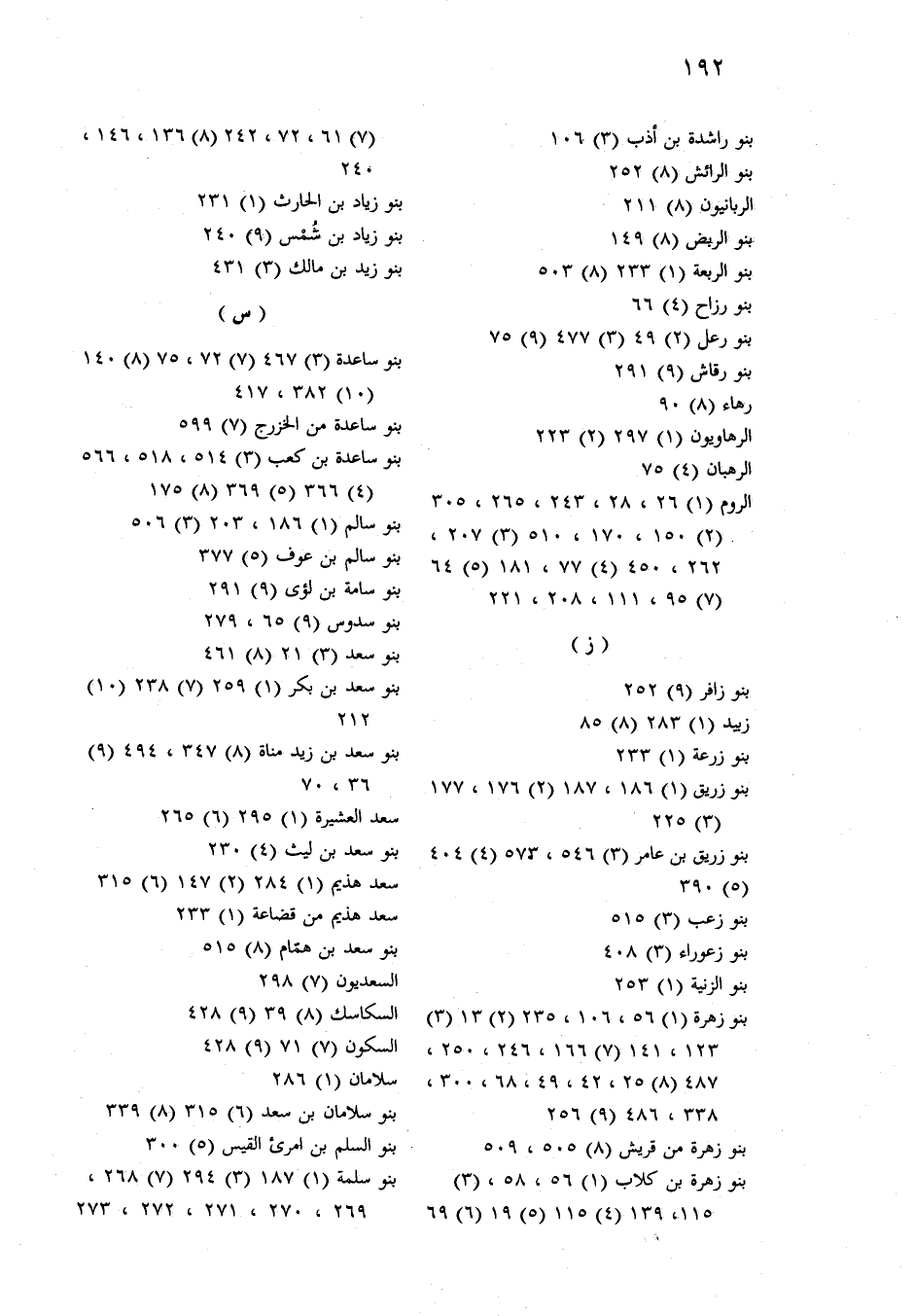 ١٩٢

بنو راشدة بن أذب (٣) ١٠٦
بنو الرائش (٨) ٢٥٢
الربانيون (٨) ٢١١
بنو الربض (٨) ١٤٩
بنو الربعة (١) ٢٣٣ (٨) ٥٠٣
بنو رزاح (٤) ٦٦
بنو رعل (٢) ٤٩ (٣) ٤٧٧ (٩) ٧٥
بنو رقاش (٩) ٢٩١
رهاء (٨) ٩٠
الرهاويون (١) ٢٩٧ (٢) ٢٢٣
الرهبان (٤) ٧٥
الروم (١) ٢٦ ، ٢٨ ، ٢٤٣ ، ٢٦٥ ، ٣٠٥ (٢) ١٥٠ ، ١٧٠ ، ٥١٠ (٣) ٢٠٧ ، ٢٦٢ ، ٤٥٠ (٤) ٧٧ ، ١٨١ (٥) ٦٤ (٧) ٩٥ ، ١١١ ، ٢٠٨ ، ٢٢١

( ز )

بنو زافر (٩) ٢٥٢
زبيد (١) ٢٨٣ (٨) ٨٥
بنو زرعة (١) ٢٣٣
بنو زريق (١) ١٨٦ ، ١٨٧ (٢) ١٧٦ ، ١٧٧ (٣) ٢٢٥
بنو زريق بن عامر (٣) ٥٤٦ ، ٥٧٣ (٤) ٤٠٤ (٥) ٣٩٠
بنو زعب (٣) ٥١٥
بنو زعوراء (٣) ٤٠٨
بنو الزنية (١) ٢٥٣
بنو زهرة (١) ٥٦ ، ١٠٦ ، ٢٣٥ (٢) ١٣ (٣) ١٢٣ ، ١٤١ (٧) ١٦٦ ، ٢٤٦ ، ٢٥٠ ، ٤٨٧ (٨) ٢٥ ، ٤٢ ، ٤٩ ، ٦٨ ، ٣٠٠ ، ٣٣٨ ، ٤٨٦ (٩) ٢٥٦
بنو زهرة من قريش (٨) ٥٠٥ ، ٥٠٩
بنو زهرة بن كلاب (١) ٥٦ ، ٥٨ ، (٣) ١١٥، ١٣٩ (٤) ١١٥ (٥) ١٩ (٦) ٦٩

(٧) ٦١ ، ٧٢ ، ٢٤٢ (٨) ١٣٦ ، ١٤٦ ، ٢٤٠
بنو زياد بن الحارث (١) ٢٣١
بنو زياد بن شُمْس (٩) ٢٤٠
بنو زيد بن مالك (٣) ٤٣١

( س )

بنو ساعدة (٣) ٤٦٧ (٧) ٧٢ ، ٧٥ (٨) ١٤٠ (١٠) ٣٨٢ ، ٤١٧
بنو ساعدة من الخزرج (٧) ٥٩٩
بنو ساعدة بن كعب (٣) ٥١٤ ، ٥١٨ ، ٥٦٦ (٤) ٣٦٦ (٥) ٣٦٩ (٨) ١٧٥
بنو سالم (١) ١٨٦ ، ٢٠٣ (٣) ٥٠٦
بنو سالم بن عوف (٥) ٣٧٧
بنو سامة بن لؤى (٩) ٢٩١
بنو سدوس (٩) ٦٥ ، ٢٧٩
بنو سعد (٣) ٢١ (٨) ٤٦١
بنو سعد بن بكر (١) ٢٥٩ (٧) ٢٣٨ (١٠) ٢١٢
بنو سعد بن زيد مناة (٨) ٣٤٧ ، ٤٩٤ (٩) ٣٦ ، ٧٠
سعد العشيرة (١) ٢٩٥ (٦) ٢٦٥
بنو سعد بن ليث (٤) ٢٣٠
سعد هذيم (١) ٢٨٤ (٢) ١٤٧ (٦) ٣١٥
سعد هذيم من قضاعة (١) ٢٣٣
بنو سعد بن همّام (٨) ٥١٥
السعديون (٧) ٢٩٨
السكاسك (٨) ٣٩ (٩) ٤٢٨
السكون (٧) ٧١ (٩) ٤٢٨
سلامان (١) ٢٨٦
بنو سلامان بن سعد (٦) ٣١٥ (٨) ٣٣٩
بنو السلم بن امرئ القيس (٥) ٣٠٠
بنو سلمة (١) ١٨٧ (٣) ٢٩٤ (٧) ٢٦٨ ، ٢٦٩ ، ٢٧٠ ، ٢٧١ ، ٢٧٢ ، ٢٧٣